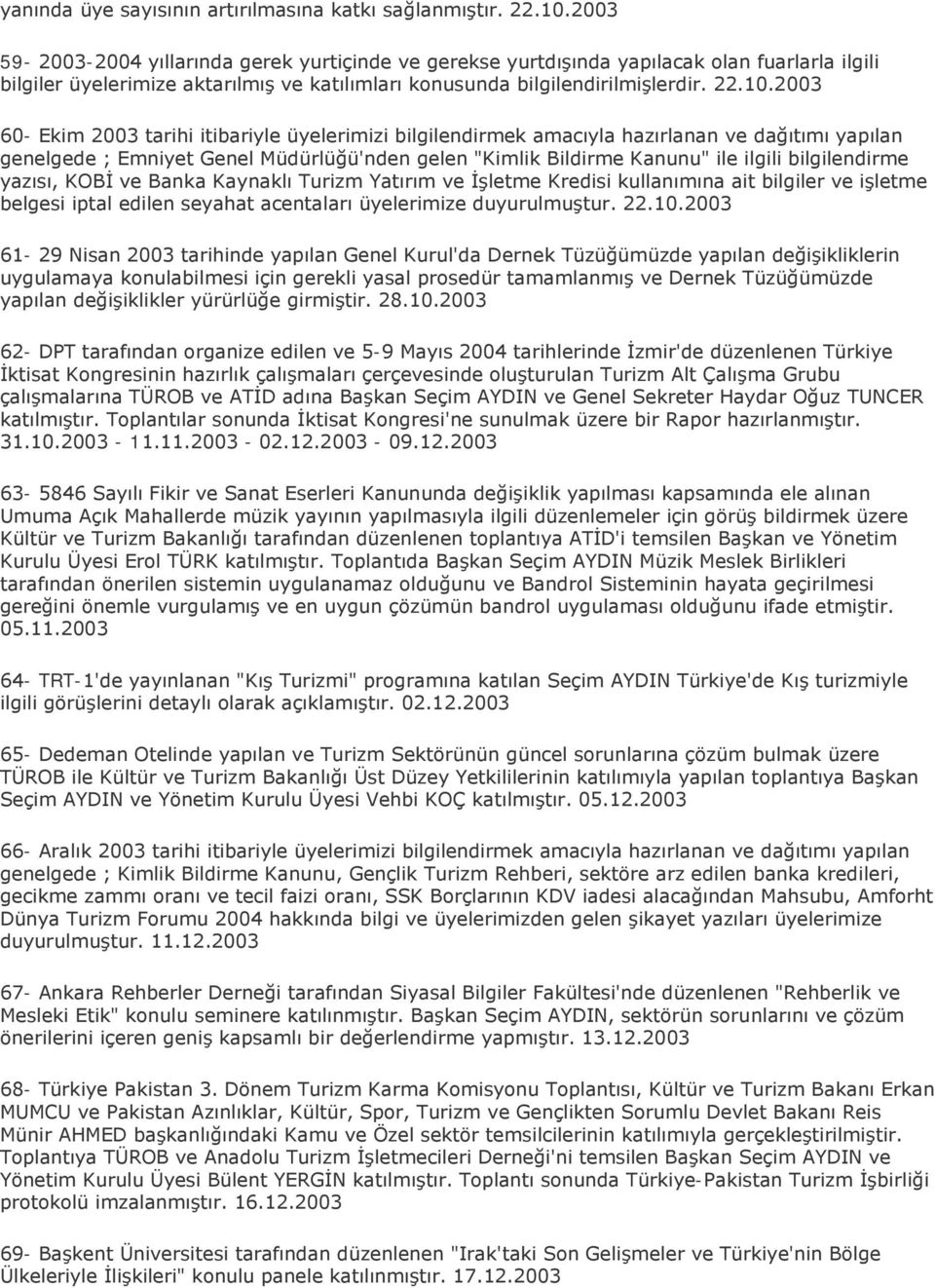 yanında üye sayısının artırılmasına katkı sağlanmıştır. 22.10.2003

59- 2003-2004 yıllarında gerek yurtiçinde ve gerekse yurtdışında yapılacak olan fuarlarla ilgili bilgiler üyelerimize aktarılmış ve katılımları konusunda bilgilendirilmişlerdir. 22.10.2003

60- Ekim 2003 tarihi itibariyle üyelerimizi bilgilendirmek amacıyla hazırlanan ve dağıtımı yapılan genelgede ; Emniyet Genel Müdürlüğü'nden gelen "Kimlik Bildirme Kanunu" ile ilgili bilgilendirme yazısı, KOBİ ve Banka Kaynaklı Turizm Yatırım ve İşletme Kredisi kullanımına ait bilgiler ve işletme belgesi iptal edilen seyahat acentaları üyelerimize duyurulmuştur. 22.10.2003

61- 29 Nisan 2003 tarihinde yapılan Genel Kurul'da Dernek Tüzüğümüzde yapılan değişikliklerin uygulamaya konulabilmesi için gerekli yasal prosedür tamamlanmış ve Dernek Tüzüğümüzde yapılan değişiklikler yürürlüğe girmiştir. 28.10.2003

62- DPT tarafından organize edilen ve 5-9 Mayıs 2004 tarihlerinde İzmir'de düzenlenen Türkiye İktisat Kongresinin hazırlık çalışmaları çerçevesinde oluşturulan Turizm Alt Çalışma Grubu çalışmalarına TÜROB ve ATİD adına Başkan Seçim AYDIN ve Genel Sekreter Haydar Oğuz TUNCER katılmıştır. Toplantılar sonunda İktisat Kongresi'ne sunulmak üzere bir Rapor hazırlanmıştır. 31.10.2003 - 11.11.2003 - 02.12.2003 - 09.12.2003

63- 5846 Sayılı Fikir ve Sanat Eserleri Kanununda değişiklik yapılması kapsamında ele alınan Umuma Açık Mahallerde müzik yayının yapılmasıyla ilgili düzenlemeler için görüş bildirmek üzere Kültür ve Turizm Bakanlığı tarafından düzenlenen toplantıya ATİD'i temsilen Başkan ve Yönetim Kurulu Üyesi Erol TÜRK katılmıştır. Toplantıda Başkan Seçim AYDIN Müzik Meslek Birlikleri tarafından önerilen sistemin uygulanamaz olduğunu ve Bandrol Sisteminin hayata geçirilmesi gereğini önemle vurgulamış ve en uygun çözümün bandrol uygulaması olduğunu ifade etmiştir. 05.11.2003

64- TRT-1'de yayınlanan "Kış Turizmi" programına katılan Seçim AYDIN Türkiye'de Kış turizmiyle ilgili görüşlerini detaylı olarak açıklamıştır. 02.12.2003

65- Dedeman Otelinde yapılan ve Turizm Sektörünün güncel sorunlarına çözüm bulmak üzere TÜROB ile Kültür ve Turizm Bakanlığı Üst Düzey Yetkililerinin katılımıyla yapılan toplantıya Başkan Seçim AYDIN ve Yönetim Kurulu Üyesi Vehbi KOÇ katılmıştır. 05.12.2003

66- Aralık 2003 tarihi itibariyle üyelerimizi bilgilendirmek amacıyla hazırlanan ve dağıtımı yapılan genelgede ; Kimlik Bildirme Kanunu, Gençlik Turizm Rehberi, sektöre arz edilen banka kredileri, gecikme zammı oranı ve tecil faizi oranı, SSK Borçlarının KDV iadesi alacağından Mahsubu, Amforht Dünya Turizm Forumu 2004 hakkında bilgi ve üyelerimizden gelen şikayet yazıları üyelerimize duyurulmuştur. 11.12.2003

67- Ankara Rehberler Derneği tarafından Siyasal Bilgiler Fakültesi'nde düzenlenen "Rehberlik ve Mesleki Etik" konulu seminere katılınmıştır. Başkan Seçim AYDIN, sektörün sorunlarını ve çözüm önerilerini içeren geniş kapsamlı bir değerlendirme yapmıştır. 13.12.2003

68- Türkiye Pakistan 3. Dönem Turizm Karma Komisyonu Toplantısı, Kültür ve Turizm Bakanı Erkan MUMCU ve Pakistan Azınlıklar, Kültür, Spor, Turizm ve Gençlikten Sorumlu Devlet Bakanı Reis Münir AHMED başkanlığındaki Kamu ve Özel sektör temsilcilerinin katılımıyla gerçekleştirilmiştir. Toplantıya TÜROB ve Anadolu Turizm İşletmecileri Derneği'ni temsilen Başkan Seçim AYDIN ve Yönetim Kurulu Üyesi Bülent YERGİN katılmıştır. Toplantı sonunda Türkiye-Pakistan Turizm İşbirliği protokolü imzalanmıştır. 16.12.2003

69- Başkent Üniversitesi tarafından düzenlenen "Irak'taki Son Gelişmeler ve Türkiye'nin Bölge Ülkeleriyle İlişkileri" konulu panele katılınmıştır. 17.12.2003